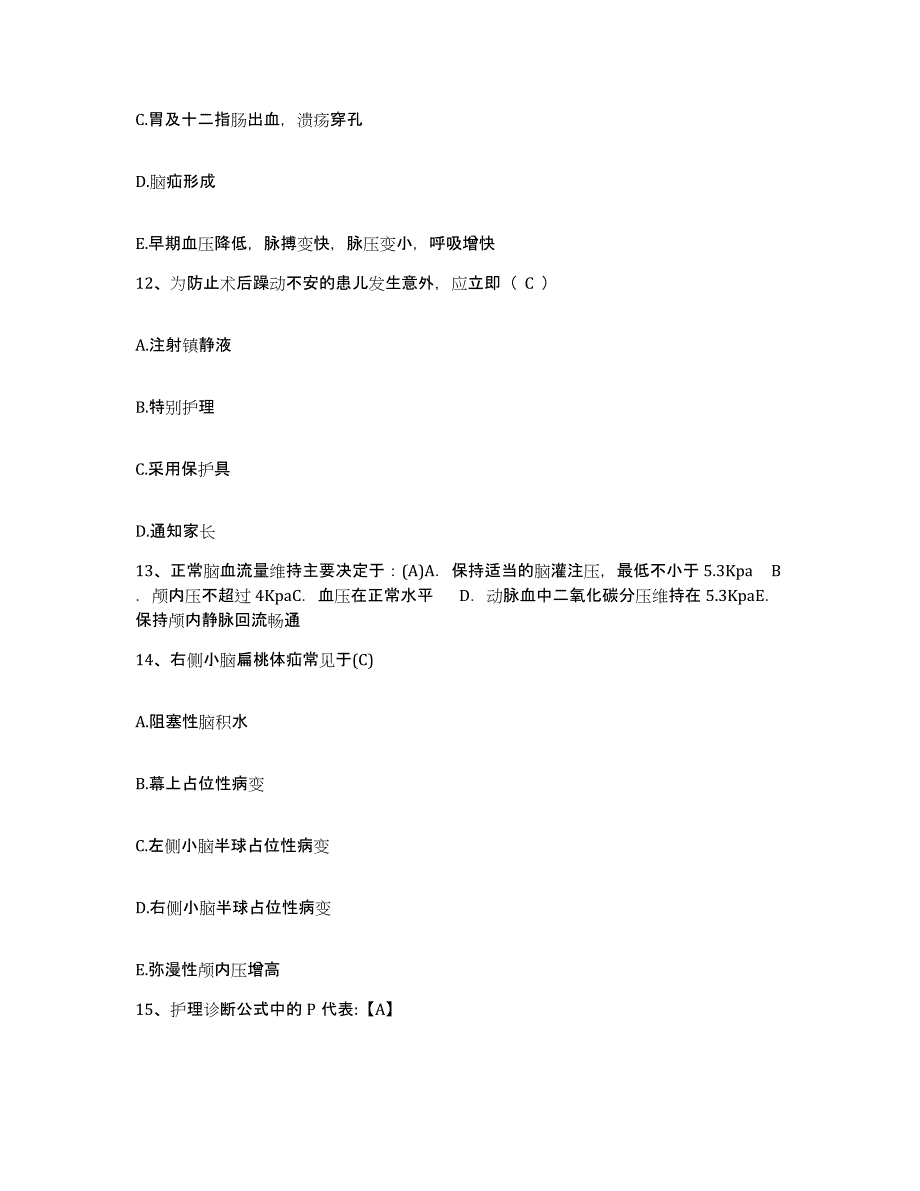 C.胃及十二指肠出血，溃疡穿孔

D.脑疝形成

E.早期血压降低，脉搏变快，脉压变小，呼吸增快

12、为防止术后躁动不安的患儿发生意外，应立即（ C ）

A.注射镇静液

B.特别护理

C.采用保护具

D.通知家长

13、正常脑血流量维持主要决定于：(A)A. 保持适当的脑灌注压，最低不小于 5.3Kpa B. 颅内压不超过 4KpaC. 血压在正常水平 D. 动脉血中二氧化碳分压维持在 5.3KpaE. 保持颅内静脉回流畅通

14、右侧小脑扁桃体疝常见于(C)

A.阻塞性脑积水

B.幕上占位性病变

C.左侧小脑半球占位性病变

D.右侧小脑半球占位性病变

E.弥漫性颅内压增高

15、护理诊断公式中的 P 代表:【A】